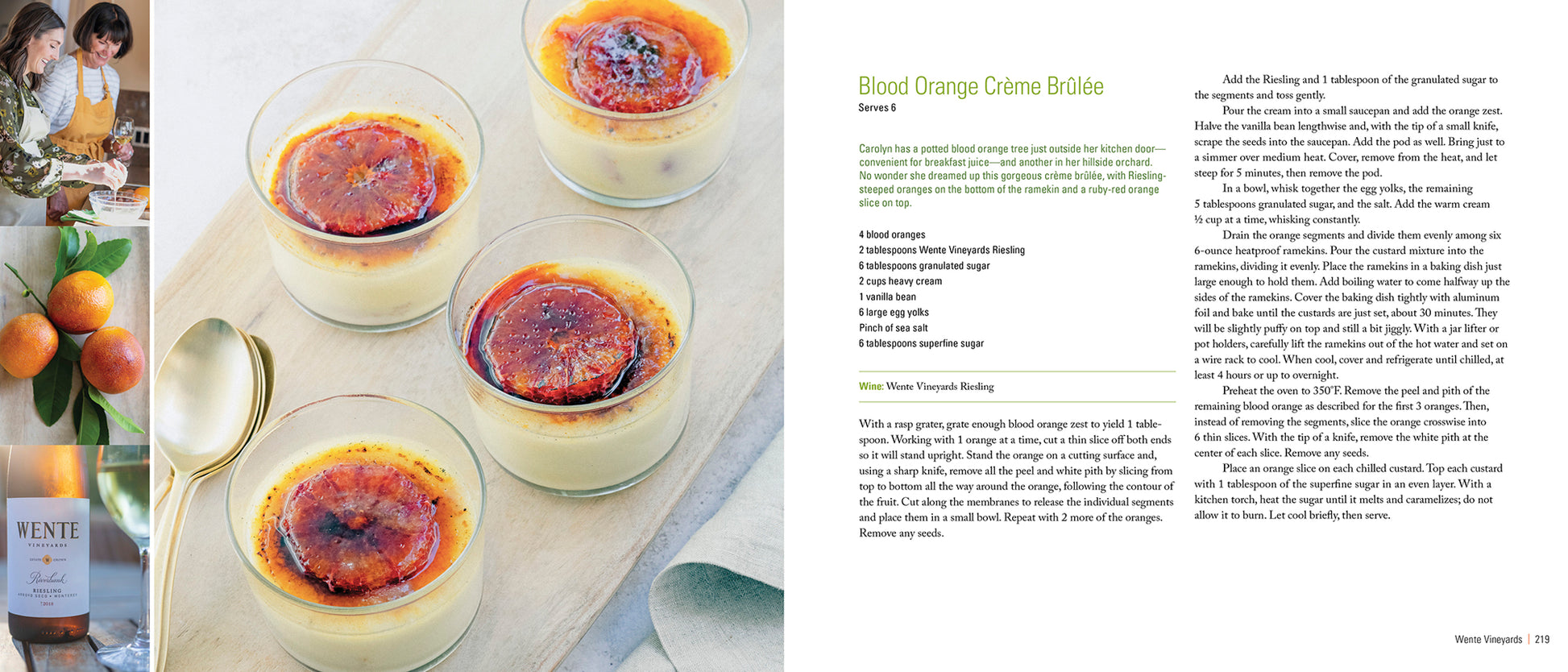 WENTE
VINEYARDS
ESTATE GROWN
Riverbank
RIESLING
ARROYO SECO • MONTEREY
2018

Blood Orange Crème Brûlée
Serves 6

Carolyn has a potted blood orange tree just outside her kitchen door—convenient for breakfast juice—and another in her hillside orchard. No wonder she dreamed up this gorgeous crème brûlée, with Riesling-steeped oranges on the bottom of the ramekin and a ruby-red orange slice on top.

4 blood oranges
2 tablespoons Wente Vineyards Riesling
6 tablespoons granulated sugar
2 cups heavy cream
1 vanilla bean
6 large egg yolks
Pinch of sea salt
6 tablespoons superfine sugar

Wine: Wente Vineyards Riesling

With a rasp grater, grate enough blood orange zest to yield 1 tablespoon. Working with 1 orange at a time, cut a thin slice off both ends so it will stand upright. Stand the orange on a cutting surface and, using a sharp knife, remove all the peel and white pith by slicing from top to bottom all the way around the orange, following the contour of the fruit. Cut along the membranes to release the individual segments and place them in a small bowl. Repeat with 2 more of the oranges. Remove any seeds.

Add the Riesling and 1 tablespoon of the granulated sugar to the segments and toss gently.

Pour the cream into a small saucepan and add the orange zest. Halve the vanilla bean lengthwise and, with the tip of a small knife, scrape the seeds into the saucepan. Add the pod as well. Bring just to a simmer over medium heat. Cover, remove from the heat, and let steep for 5 minutes, then remove the pod.

In a bowl, whisk together the egg yolks, the remaining 5 tablespoons granulated sugar, and the salt. Add the warm cream ½ cup at a time, whisking constantly.

Drain the orange segments and divide them evenly among six 6-ounce heatproof ramekins. Pour the custard mixture into the ramekins, dividing it evenly. Place the ramekins in a baking dish just large enough to hold them. Add boiling water to come halfway up the sides of the ramekins. Cover the baking dish tightly with aluminum foil and bake until the custards are just set, about 30 minutes. They will be slightly puffy on top and still a bit jiggly. With a jar lifter or pot holders, carefully lift the ramekins out of the hot water and set on a wire rack to cool. When cool, cover and refrigerate until chilled, at least 4 hours or up to overnight.

Preheat the oven to 350°F. Remove the peel and pith of the remaining blood orange as described for the first 3 oranges. Then, instead of removing the segments, slice the orange crosswise into 6 thin slices. With the tip of a knife, remove the white pith at the center of each slice. Remove any seeds.

Place an orange slice on each chilled custard. Top each custard with 1 tablespoon of the superfine sugar in an even layer. With a kitchen torch, heat the sugar until it melts and caramelizes; do not allow it to burn. Let cool briefly, then serve.

Wente Vineyards | 219